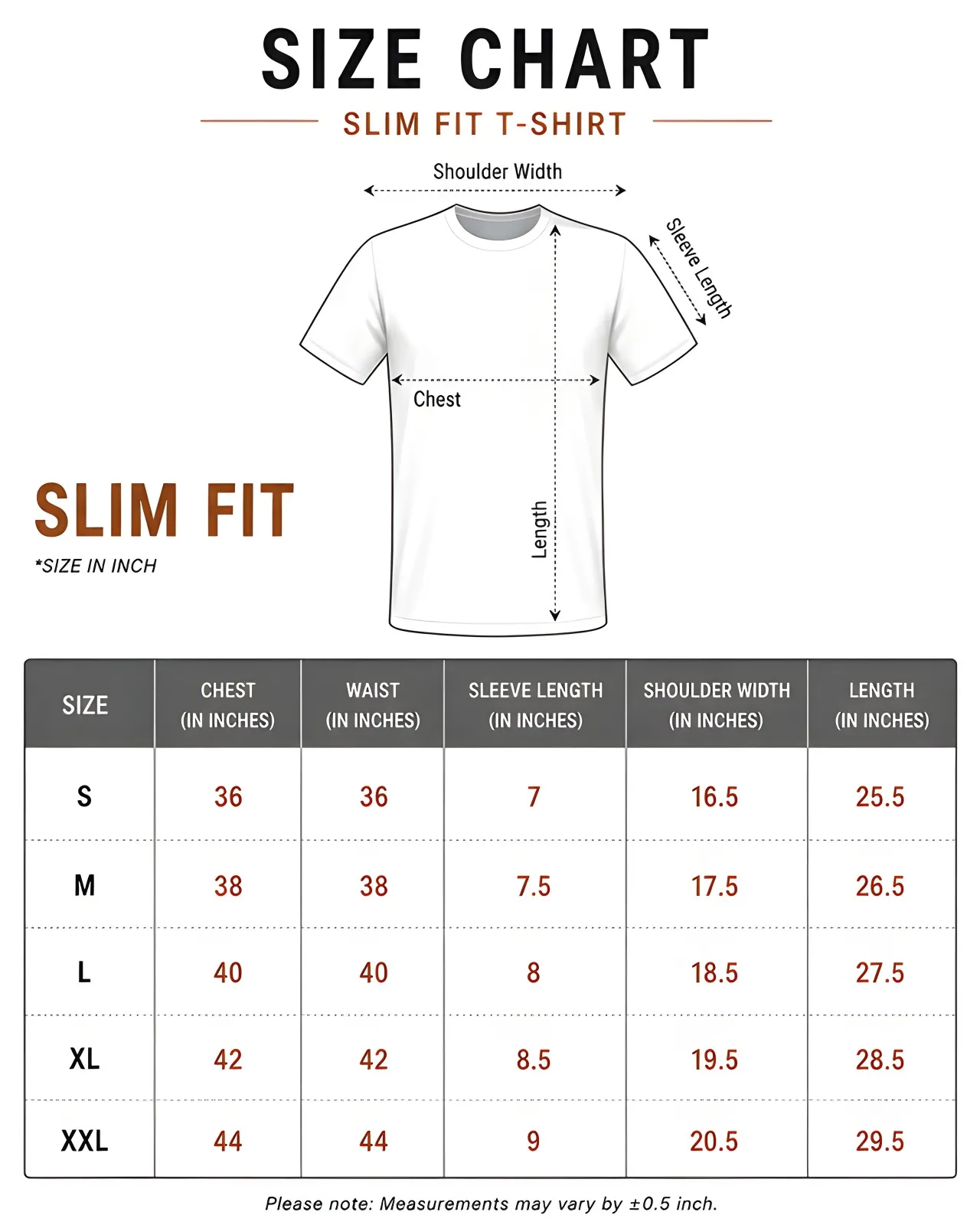 SIZE CHART

SLIM FIT T-SHIRT

Shoulder Width

Sleeve Length

Chest

Length

SLIM FIT

*SIZE IN INCH

| SIZE | CHEST (IN INCHES) | WAIST (IN INCHES) | SLEEVE LENGTH (IN INCHES) | SHOULDER WIDTH (IN INCHES) | LENGTH (IN INCHES) |
|---|---|---|---|---|---|
| S | 36 | 36 | 7 | 16.5 | 25.5 |
| M | 38 | 38 | 7.5 | 17.5 | 26.5 |
| L | 40 | 40 | 8 | 18.5 | 27.5 |
| XL | 42 | 42 | 8.5 | 19.5 | 28.5 |
| XXL | 44 | 44 | 9 | 20.5 | 29.5 |

Please note: Measurements may vary by ±0.5 inch.